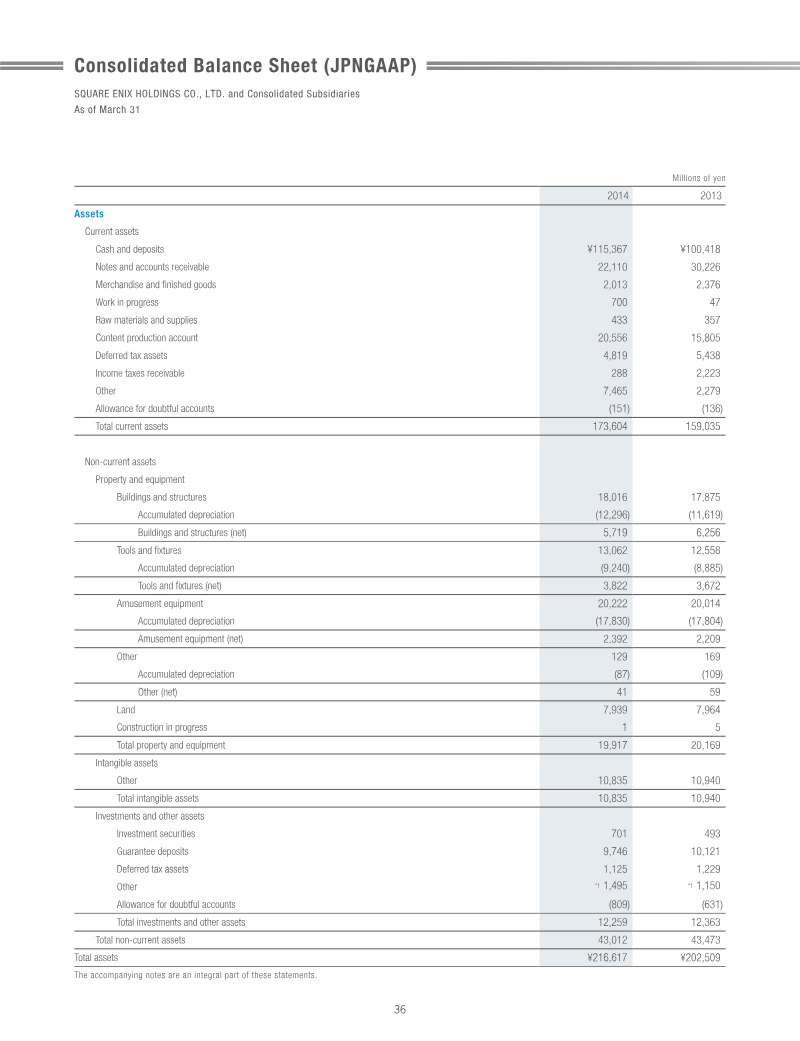 Consolidated Balance Sheet (JPNGAAP)

SQUARE ENIX HOLDINGS CO., LTD. and Consolidated Subsidiaries
As of March 31

Millions of yen

| | 2014 | 2013 |
|---|---|---|
| Assets | | |
| Current assets | | |
| Cash and deposits | ¥115,367 | ¥100,418 |
| Notes and accounts receivable | 22,110 | 30,226 |
| Merchandise and finished goods | 2,013 | 2,376 |
| Work in progress | 700 | 47 |
| Raw materials and supplies | 433 | 357 |
| Content production account | 20,556 | 15,805 |
| Deferred tax assets | 4,819 | 5,438 |
| Income taxes receivable | 288 | 2,223 |
| Other | 7,465 | 2,279 |
| Allowance for doubtful accounts | (151) | (136) |
| Total current assets | 173,604 | 159,035 |
| Non-current assets | | |
| Property and equipment | | |
| Buildings and structures | 18,016 | 17,875 |
| Accumulated depreciation | (12,296) | (11,619) |
| Buildings and structures (net) | 5,719 | 6,256 |
| Tools and fixtures | 13,062 | 12,558 |
| Accumulated depreciation | (9,240) | (8,885) |
| Tools and fixtures (net) | 3,822 | 3,672 |
| Amusement equipment | 20,222 | 20,014 |
| Accumulated depreciation | (17,830) | (17,804) |
| Amusement equipment (net) | 2,392 | 2,209 |
| Other | 129 | 169 |
| Accumulated depreciation | (87) | (109) |
| Other (net) | 41 | 59 |
| Land | 7,939 | 7,964 |
| Construction in progress | 1 | 5 |
| Total property and equipment | 19,917 | 20,169 |
| Intangible assets | | |
| Other | 10,835 | 10,940 |
| Total intangible assets | 10,835 | 10,940 |
| Investments and other assets | | |
| Investment securities | 701 | 493 |
| Guarantee deposits | 9,746 | 10,121 |
| Deferred tax assets | 1,125 | 1,229 |
| Other | $^{*1}$ 1,495 | $^{*1}$ 1,150 |
| Allowance for doubtful accounts | (809) | (631) |
| Total investments and other assets | 12,259 | 12,363 |
| Total non-current assets | 43,012 | 43,473 |
| Total assets | ¥216,617 | ¥202,509 |

The accompanying notes are an integral part of these statements.

36